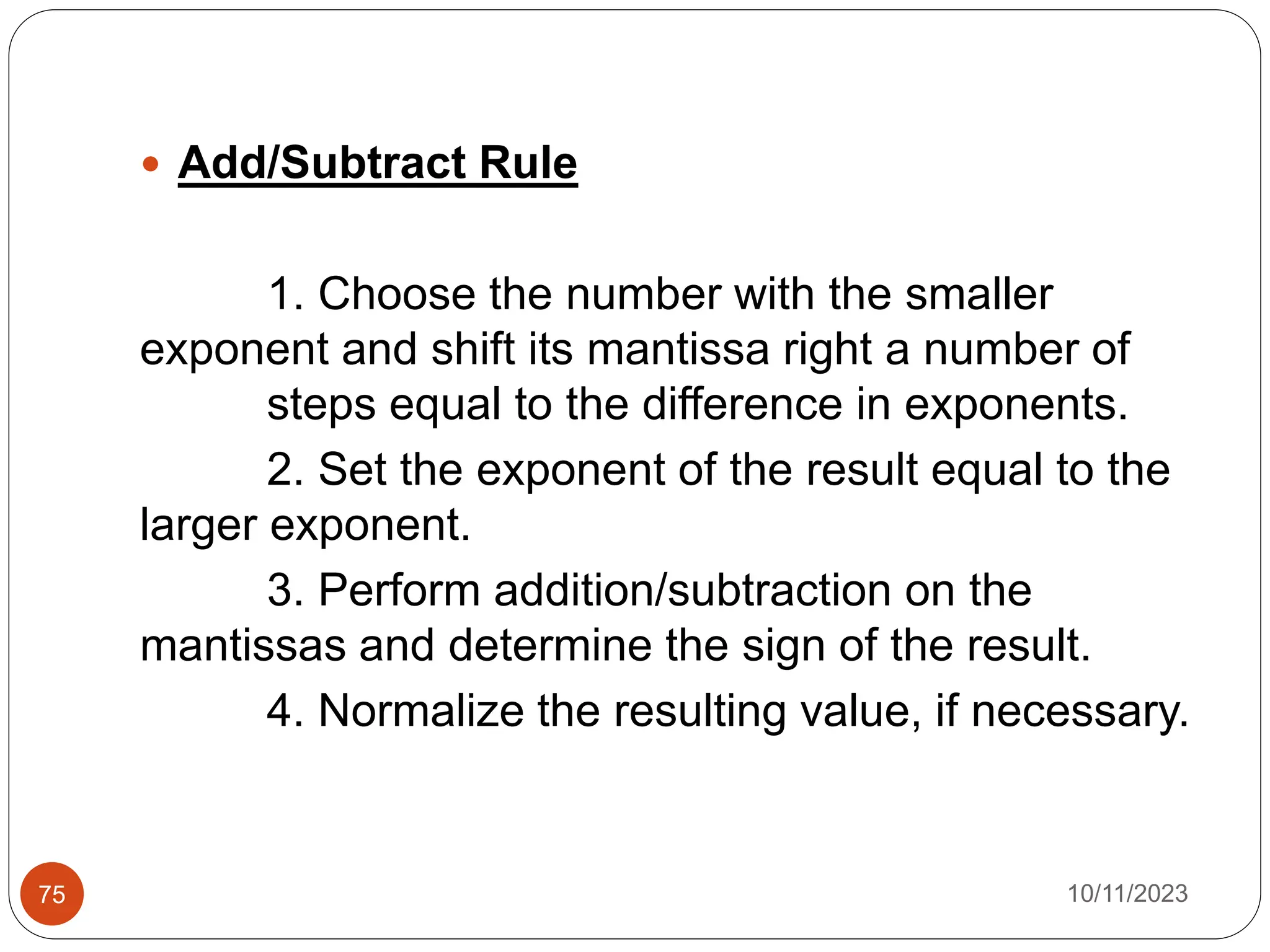 Add/Subtract Rule

1. Choose the number with the smaller exponent and shift its mantissa right a number of steps equal to the difference in exponents.

2. Set the exponent of the result equal to the larger exponent.

3. Perform addition/subtraction on the mantissas and determine the sign of the result.

4. Normalize the resulting value, if necessary.

75

10/11/2023